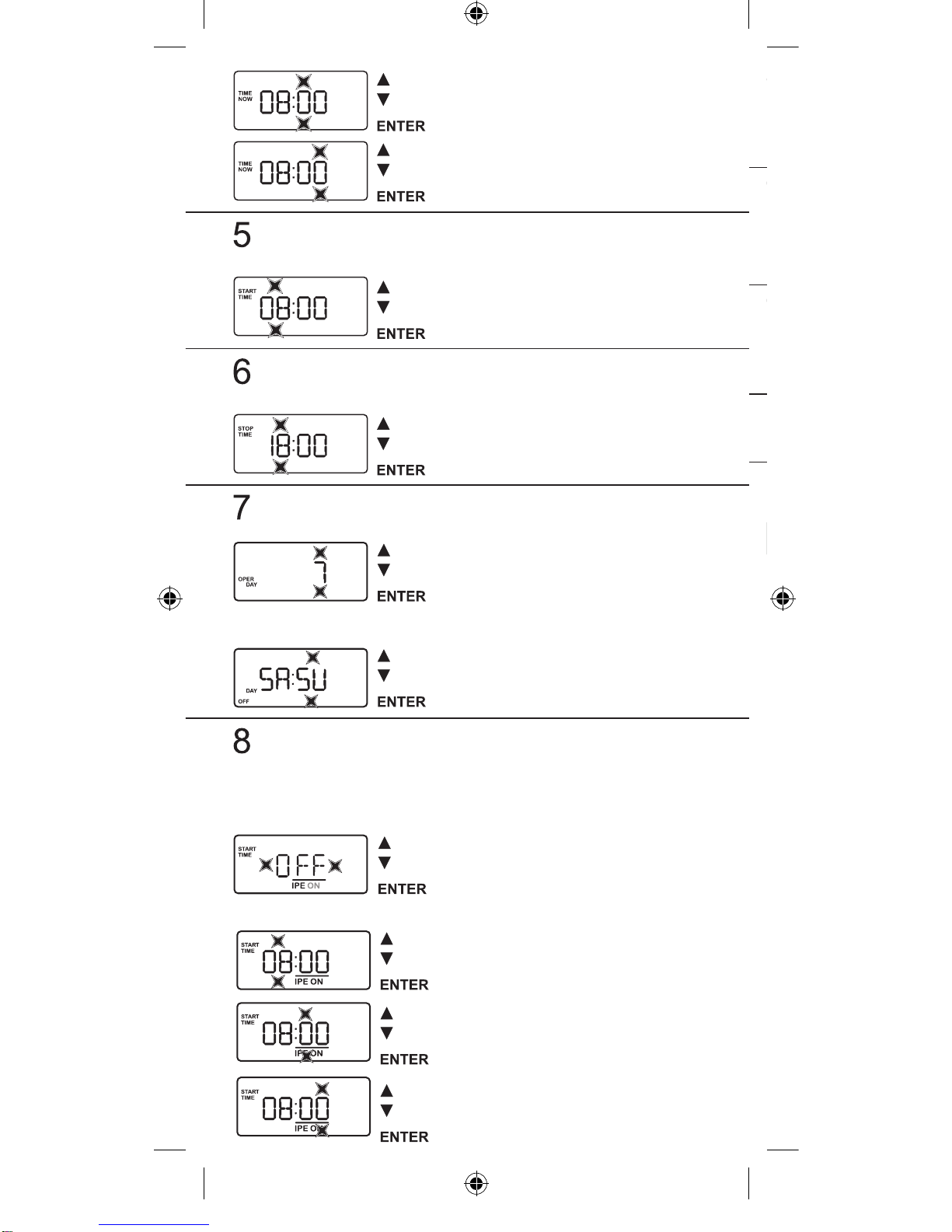 TIME NOW 08:00
▲
▼
ENTER

TIME NOW 08:00
▲
▼
ENTER

5

START TIME 08:00
▲
▼
ENTER

6

STOP TIME 18:00
▲
▼
ENTER

7

OPER DAY 7
▲
▼
ENTER

DAY OFF SA:SU
▲
▼
ENTER

8

START TIME OFF
IPE ON
▲
▼
ENTER

START TIME 08:00
IPE ON
▲
▼
ENTER

START TIME 08:00
IPE ON
▲
▼
ENTER

START TIME 08:00
IPE ON
▲
▼
ENTER